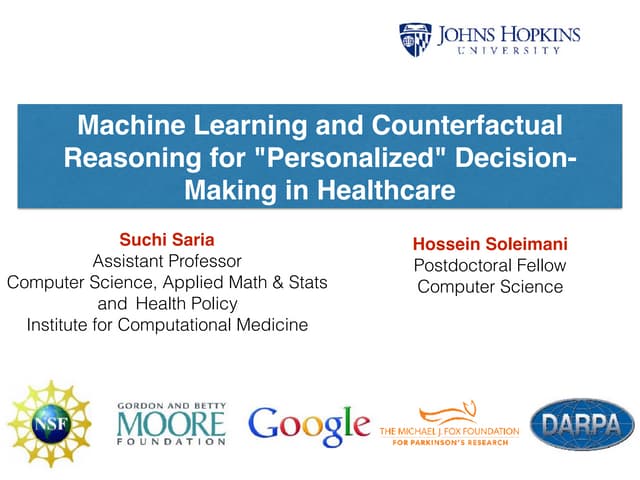 JOHNS HOPKINS
UNIVERSITY

Machine Learning and Counterfactual Reasoning for "Personalized" Decision-Making in Healthcare

Suchi Saria
Assistant Professor
Computer Science, Applied Math & Stats and Health Policy
Institute for Computational Medicine

Hossein Soleimani
Postdoctoral Fellow
Computer Science

NSF

GORDON AND BETTY
MOORE
FOUNDATION

Google

THE MICHAEL J. FOX FOUNDATION
FOR PARKINSON'S RESEARCH

DARPA